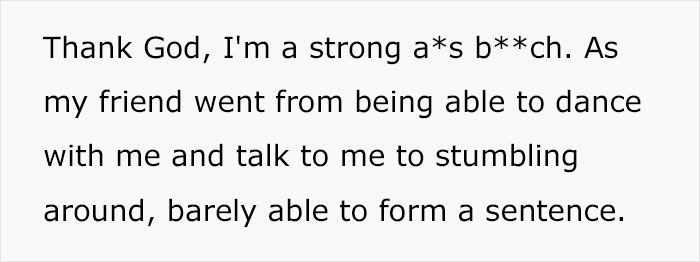 Thank God, I'm a strong a*s b**ch. As my friend went from being able to dance with me and talk to me to stumbling around, barely able to form a sentence.